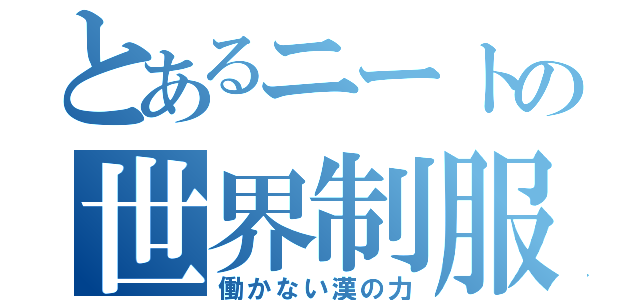 とあるニートの
世界制服
働かない漢の力